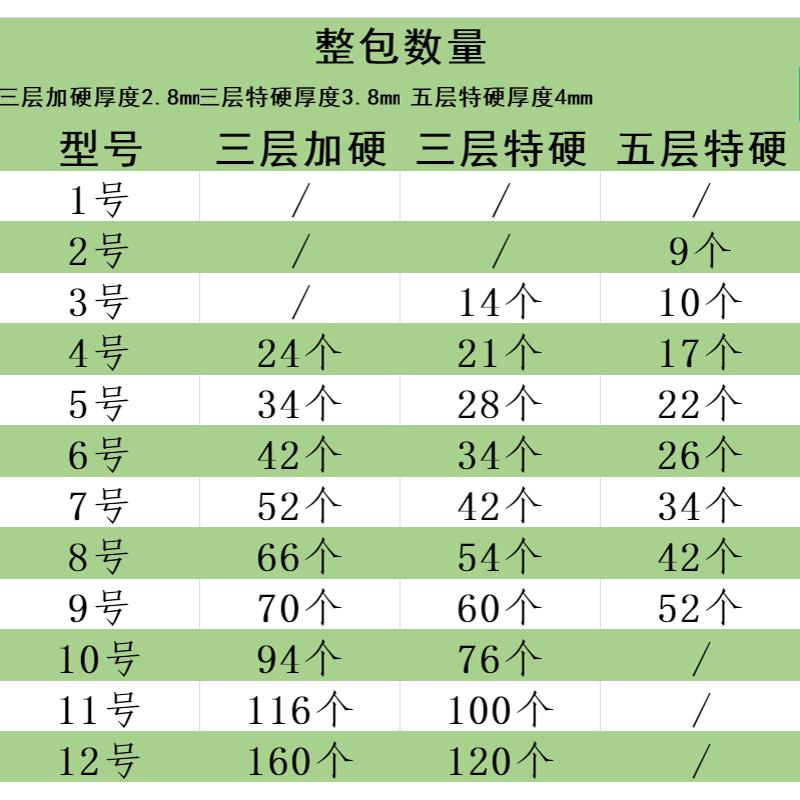 整包数量

三层加硬厚度2.8mm三层特硬厚度3.8mm 五层特硬厚度4mm

| 型号 | 三层加硬 | 三层特硬 | 五层特硬 |
|---|---|---|---|
| 1号 | / | / | / |
| 2号 | / | / | 9个 |
| 3号 | / | 14个 | 10个 |
| 4号 | 24个 | 21个 | 17个 |
| 5号 | 34个 | 28个 | 22个 |
| 6号 | 42个 | 34个 | 26个 |
| 7号 | 52个 | 42个 | 34个 |
| 8号 | 66个 | 54个 | 42个 |
| 9号 | 70个 | 60个 | 52个 |
| 10号 | 94个 | 76个 | / |
| 11号 | 116个 | 100个 | / |
| 12号 | 160个 | 120个 | / |